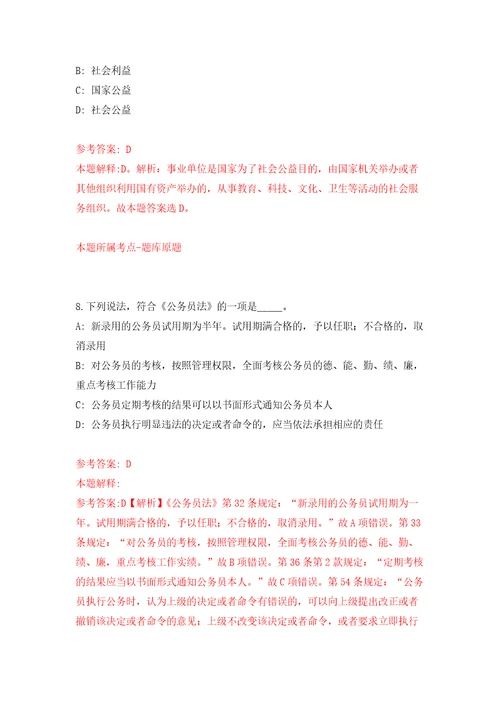 B: 社会利益
C: 国家公益
D: 社会公益

参考答案: D
本题解释:D。解析：事业单位是国家为了社会公益目的，由国家机关举办或者其他组织利用国有资产举办的，从事教育、科技、文化、卫生等活动的社会服务组织。故本题答案选 D。

本题所属考点-题库原题

8.下列说法，符合《公务员法》的一项是_____。
A: 新录用的公务员试用期为半年。试用期满合格的，予以任职；不合格的，取消录用
B: 对公务员的考核，按照管理权限，全面考核公务员的德、能、勤、绩、廉，重点考核工作能力
C: 公务员定期考核的结果可以以书面形式通知公务员本人
D: 公务员执行明显违法的决定或者命令的，应当依法承担相应的责任

参考答案: D
本题解释:
参考答案:D【解析】《公务员法》第 32 条规定：“新录用的公务员试用期为一年。试用期满合格的，予以任职；不合格的，取消录用。”故 A 项错误。第 33 条规定：“对公务员的考核，按照管理权限，全面考核公务员的德、能、勤、绩、廉，重点考核工作实绩。”故 B 项错误。第 36 条第 2 款规定：“定期考核的结果应当以书面形式通知公务员本人。”故 C 项错误。第 54 条规定：“公务员执行公务时，认为上级的决定或者命令有错误的，可以向上级提出改正或者撤销该决定或者命令的意见；上级不改变该决定或者命令，或者要求立即执行